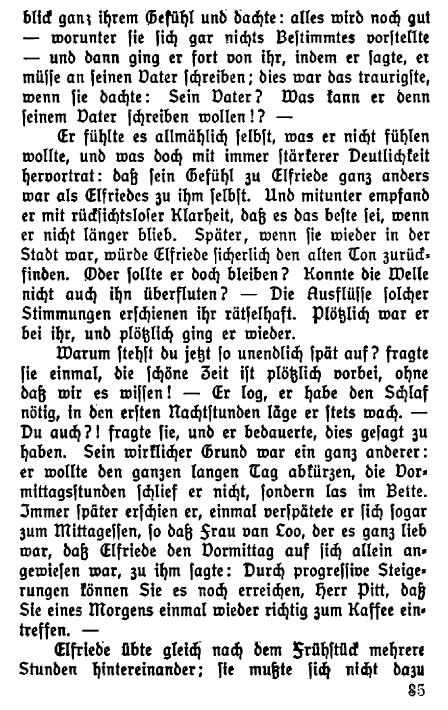 blick ganz ihrem Gefühl und dachte: alles wird noch gut — worunter sie sich gar nichts Bestimmtes vorstellte — und dann ging er fort von ihr, indem er sagte, er müsse an seinen Vater schreiben; dies war das traurigste, wenn sie dachte: Sein Vater? Was kann er denn seinem Vater schreiben wollen!? —

Er fühlte es allmählich selbst, was er nicht fühlen wollte, und was doch mit immer stärkerer Deutlichkeit hervortrat: daß sein Gefühl zu Elfriede ganz anders war als Elfriedes zu ihm selbst. Und mitunter empfand er mit rücksichtsloser Klarheit, daß es das beste sei, wenn er nicht länger blieb. Später, wenn sie wieder in der Stadt war, würde Elfriede sicherlich den alten Ton zurückfinden. Oder sollte er doch bleiben? Konnte die Welle nicht auch ihn überfluten? — Die Ausflüsse solcher Stimmungen erschienen ihr rätselhaft. Plötzlich war er bei ihr, und plötzlich ging er wieder.

Warum stehst du jetzt so unendlich spät auf? fragte sie einmal, die schöne Zeit ist plötzlich vorbei, ohne daß wir es wissen! — Er log, er habe den Schlaf nötig, in den ersten Nachtstunden läge er stets wach. — Du auch?! fragte sie, und er bedauerte, dies gesagt zu haben. Sein wirklicher Grund war ein ganz anderer: er wollte den ganzen langen Tag abkürzen, die Vormittagsstunden schlief er nicht, sondern las im Bette. Immer später erschien er, einmal verspätete er sich sogar zum Mittagessen, so daß Frau van Loo, der es ganz lieb war, daß Elfriede den Vormittag auf sich allein angewiesen war, zu ihm sagte: Durch progressive Steigerungen können Sie es noch erreichen, Herr Pitt, daß Sie eines Morgens einmal wieder richtig zum Kaffee eintreffen. —

Elfriede übte gleich nach dem Frühstück mehrere Stunden hintereinander; sie mußte sich nicht dazu

85